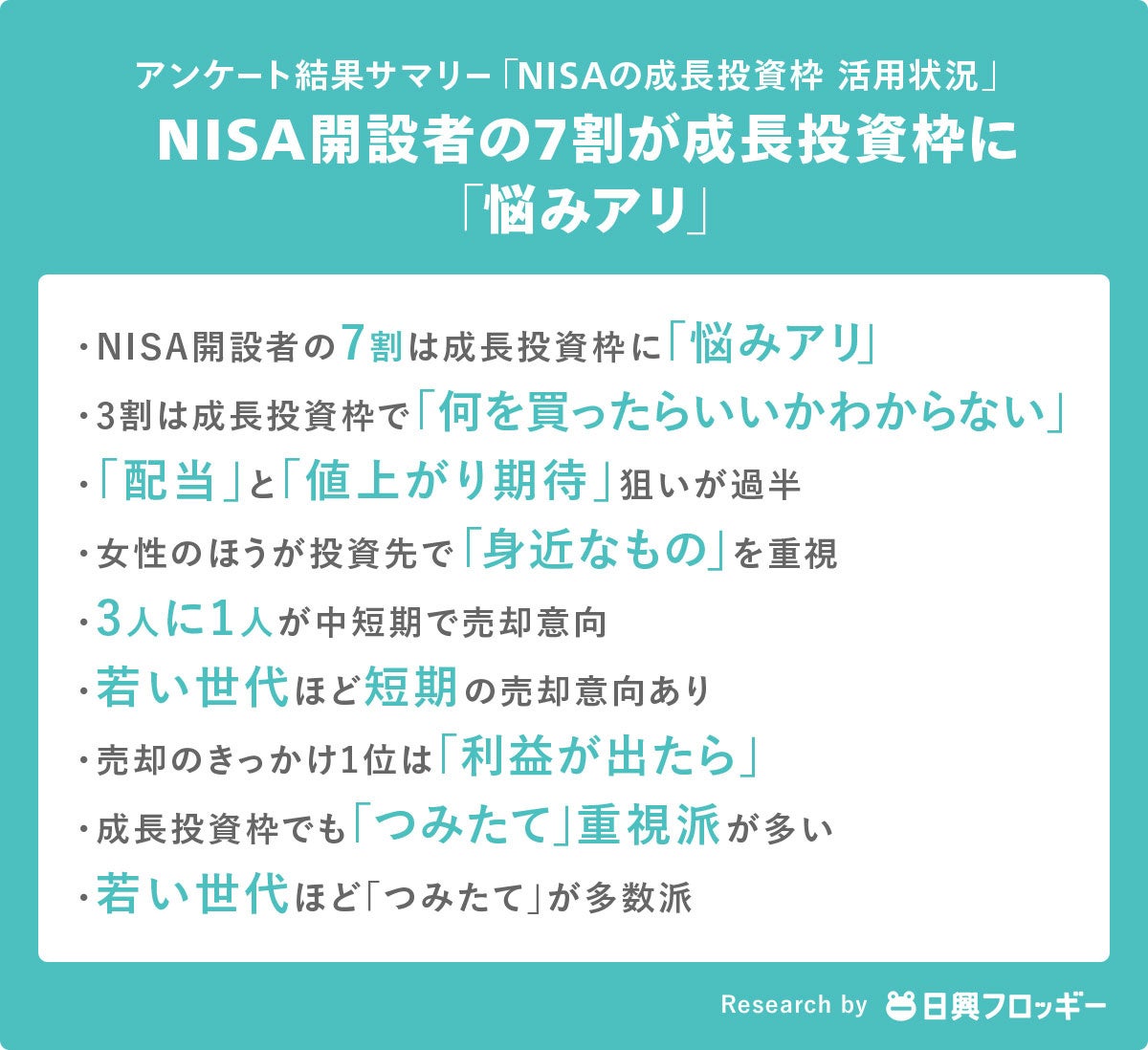 アンケート結果サマリー「NISAの成長投資枠 活用状況」

NISA開設者の7割が成長投資枠に「悩みアリ」

・NISA開設者の7割は成長投資枠に「悩みアリ」

・3割は成長投資枠で「何を買ったらいいかわからない」

・「配当」と「値上がり期待」狙いが過半

・女性のほうが投資先で「身近なもの」を重視

・3人に1人が中短期で売却意向

・若い世代ほど短期の売却意向あり

・売却のきっかけ1位は「利益が出たら」

・成長投資枠でも「つみたて」重視派が多い

・若い世代ほど「つみたて」が多数派

Research by 日興フロッギー